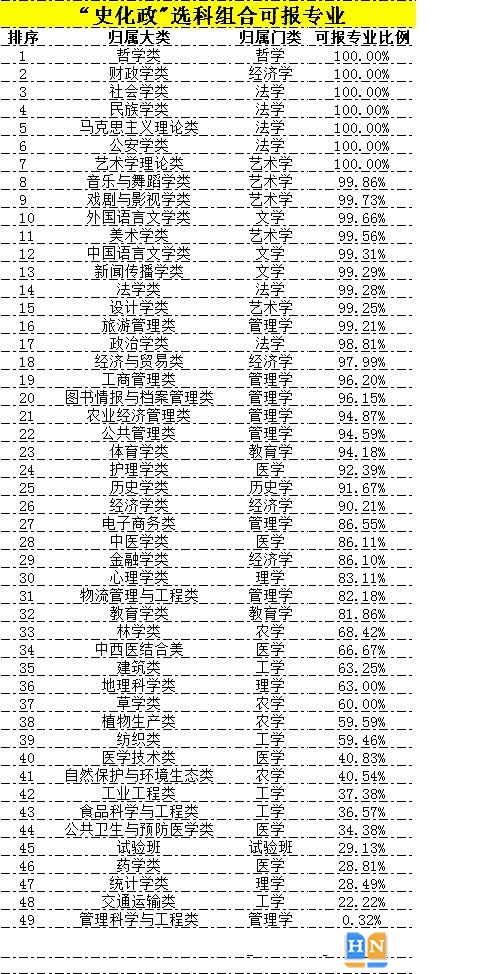 “史化政”选科组合可报专业

| 排序 | 归属大类 | 归属门类 | 可报专业比例 |
|---|---|---|---|
| 1 | 哲学类 | 哲学 | 100.00% |
| 2 | 财政学类 | 经济学 | 100.00% |
| 3 | 社会学类 | 法学 | 100.00% |
| 4 | 民族学类 | 法学 | 100.00% |
| 5 | 马克思主义理论类 | 法学 | 100.00% |
| 6 | 公安学类 | 法学 | 100.00% |
| 7 | 艺术学理论类 | 艺术学 | 100.00% |
| 8 | 音乐与舞蹈学类 | 艺术学 | 99.86% |
| 9 | 戏剧与影视学类 | 艺术学 | 99.73% |
| 10 | 外国语言文学类 | 文学 | 99.66% |
| 11 | 美术学类 | 艺术学 | 99.56% |
| 12 | 中国语言文学类 | 文学 | 99.31% |
| 13 | 新闻传播学类 | 文学 | 99.29% |
| 14 | 法学类 | 法学 | 99.28% |
| 15 | 设计学类 | 艺术学 | 99.25% |
| 16 | 旅游管理类 | 管理学 | 99.21% |
| 17 | 政治学类 | 法学 | 98.81% |
| 18 | 经济与贸易类 | 经济学 | 97.99% |
| 19 | 工商管理类 | 管理学 | 96.20% |
| 20 | 图书情报与档案管理类 | 管理学 | 96.15% |
| 21 | 农业经济管理类 | 管理学 | 94.87% |
| 22 | 公共管理类 | 管理学 | 94.59% |
| 23 | 体育学类 | 教育学 | 94.18% |
| 24 | 护理学类 | 医学 | 92.39% |
| 25 | 历史学类 | 历史学 | 91.67% |
| 26 | 经济学类 | 经济学 | 90.21% |
| 27 | 电子商务类 | 管理学 | 86.55% |
| 28 | 中医学类 | 医学 | 86.11% |
| 29 | 金融学类 | 经济学 | 86.10% |
| 30 | 心理学类 | 理学 | 83.11% |
| 31 | 物流管理与工程类 | 管理学 | 82.18% |
| 32 | 教育学类 | 教育学 | 81.86% |
| 33 | 林学类 | 农学 | 68.42% |
| 34 | 中西医结合类 | 医学 | 66.67% |
| 35 | 建筑类 | 工学 | 63.25% |
| 36 | 地理科学类 | 理学 | 63.00% |
| 37 | 草学类 | 农学 | 60.00% |
| 38 | 植物生产类 | 农学 | 59.59% |
| 39 | 纺织类 | 工学 | 59.46% |
| 40 | 医学技术类 | 医学 | 40.83% |
| 41 | 自然保护与环境生态类 | 农学 | 40.54% |
| 42 | 工业工程类 | 工学 | 37.38% |
| 43 | 食品科学与工程类 | 工学 | 36.57% |
| 44 | 公共卫生与预防医学类 | 医学 | 34.38% |
| 45 | 试验班 | 试验班 | 29.13% |
| 46 | 药学类 | 医学 | 28.81% |
| 47 | 统计学类 | 理学 | 28.49% |
| 48 | 交通运输类 | 工学 | 22.22% |
| 49 | 管理科学与工程类 | 管理学 | 0.32% |

HN